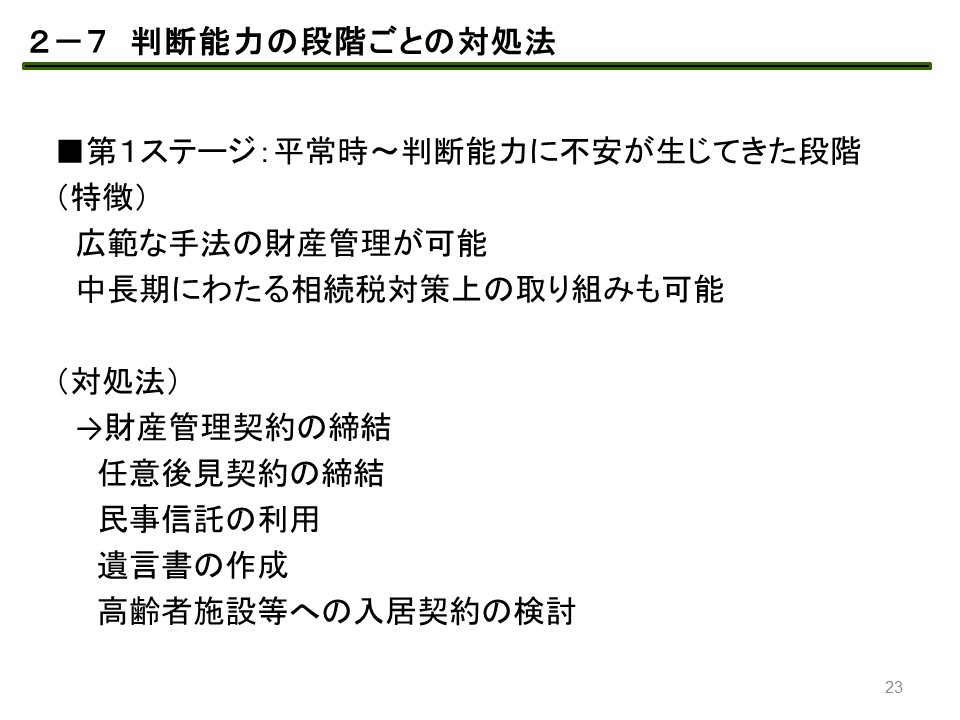 ２－７　判断能力の段階ごとの対処法

■第1ステージ：平常時～判断能力に不安が生じてきた段階
（特徴）
広範な手法の財産管理が可能
中長期にわたる相続税対策上の取り組みも可能

（対処法）
→財産管理契約の締結
任意後見契約の締結
民事信託の利用
遺言書の作成
高齢者施設等への入居契約の検討

23